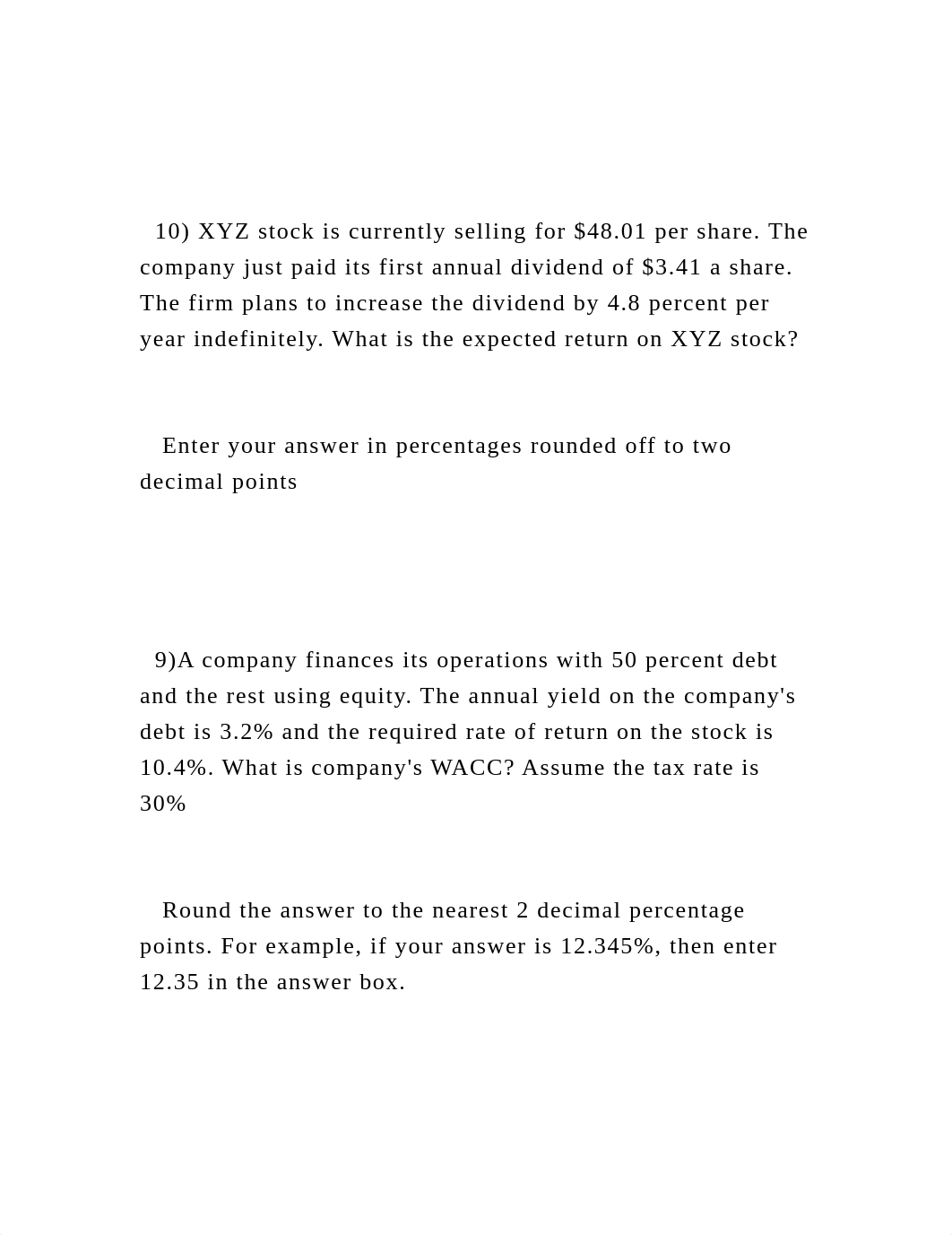 10) XYZ stock is currently selling for \$48.01 per share. The company just paid its first annual dividend of \$3.41 a share. The firm plans to increase the dividend by 4.8 percent per year indefinitely. What is the expected return on XYZ stock?

Enter your answer in percentages rounded off to two decimal points

9)A company finances its operations with 50 percent debt and the rest using equity. The annual yield on the company's debt is 3.2% and the required rate of return on the stock is 10.4%. What is company's WACC? Assume the tax rate is 30%

Round the answer to the nearest 2 decimal percentage points. For example, if your answer is 12.345%, then enter 12.35 in the answer box.